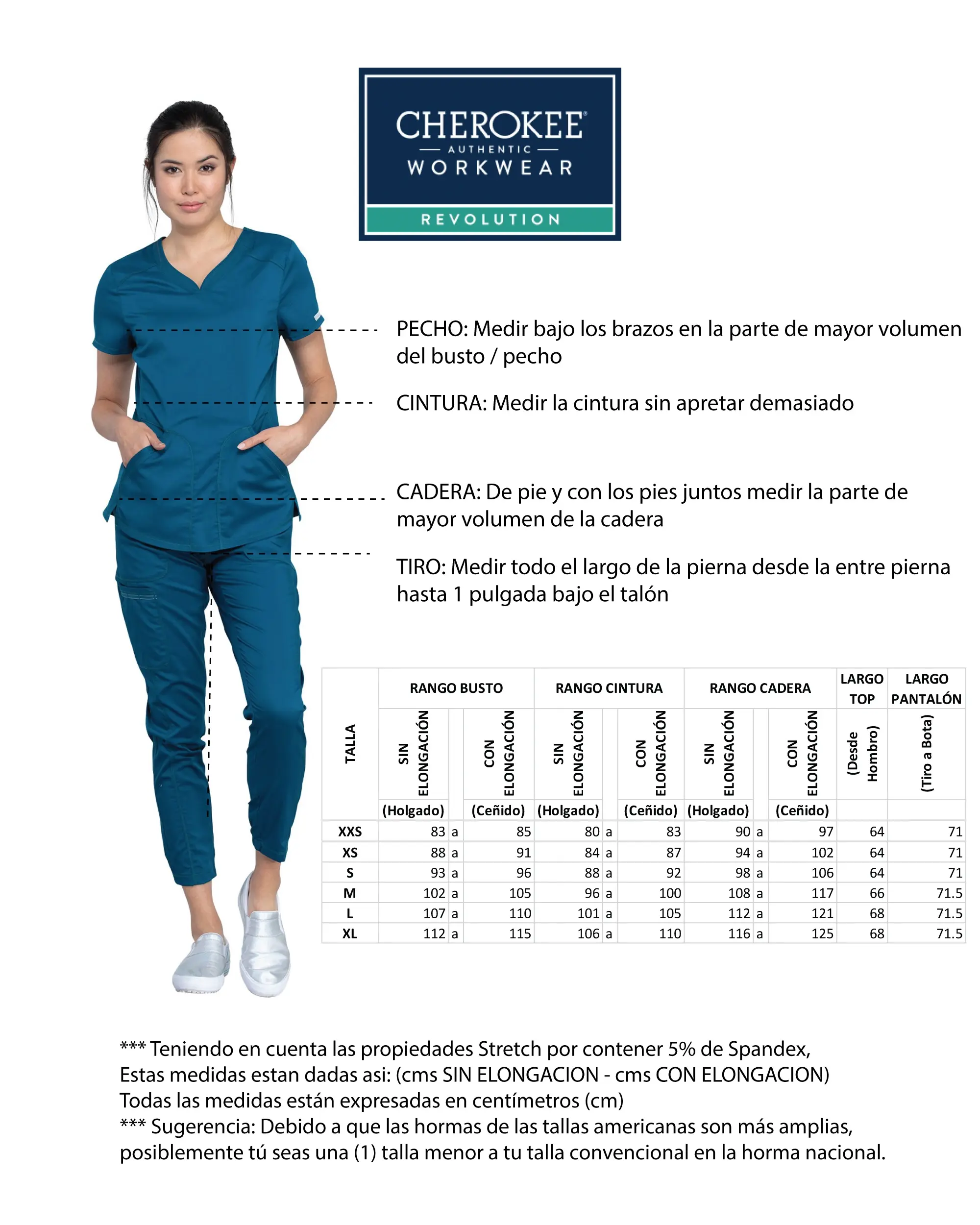 CHEROKEE
AUTHENTIC
WORKWEAR
REVOLUTION

PECHO: Medir bajo los brazos en la parte de mayor volumen del busto / pecho

CINTURA: Medir la cintura sin apretar demasiado

CADERA: De pie y con los pies juntos medir la parte de mayor volumen de la cadera

TIRO: Medir todo el largo de la pierna desde la entre pierna hasta 1 pulgada bajo el talón

| TALLA | RANGO BUSTO SIN ELONGACIÓN (Holgado) | | RANGO BUSTO CON ELONGACIÓN (Ceñido) | RANGO CINTURA SIN ELONGACIÓN (Holgado) | | RANGO CINTURA CON ELONGACIÓN (Ceñido) | RANGO CADERA SIN ELONGACIÓN (Holgado) | | RANGO CADERA CON ELONGACIÓN (Ceñido) | LARGO TOP (Desde Hombro) | LARGO PANTALÓN (Tiro a Bota) |
|---|---|---|---|---|---|---|---|---|---|---|---|
| XXS | 83 | a | 85 | 80 | a | 83 | 90 | a | 97 | 64 | 71 |
| XS | 88 | a | 91 | 84 | a | 87 | 94 | a | 102 | 64 | 71 |
| S | 93 | a | 96 | 88 | a | 92 | 98 | a | 106 | 64 | 71 |
| M | 102 | a | 105 | 96 | a | 100 | 108 | a | 117 | 66 | 71.5 |
| L | 107 | a | 110 | 101 | a | 105 | 112 | a | 121 | 68 | 71.5 |
| XL | 112 | a | 115 | 106 | a | 110 | 116 | a | 125 | 68 | 71.5 |

*** Teniendo en cuenta las propiedades Stretch por contener 5% de Spandex,
Estas medidas estan dadas asi: (cms SIN ELONGACION - cms CON ELONGACION)
Todas las medidas están expresadas en centímetros (cm)
*** Sugerencia: Debido a que las hormas de las tallas americanas son más amplias, posiblemente tú seas una (1) talla menor a tu talla convencional en la horma nacional.